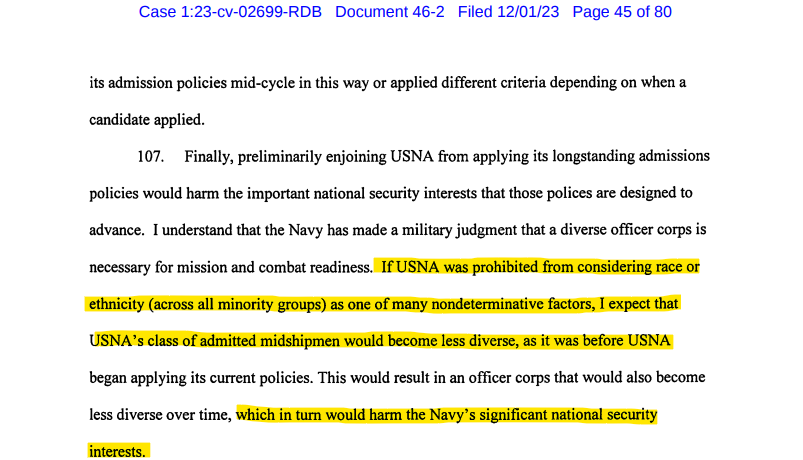 Case 1:23-cv-02699-RDB Document 46-2 Filed 12/01/23 Page 45 of 80

its admission policies mid-cycle in this way or applied different criteria depending on when a candidate applied.

107. Finally, preliminarily enjoining USNA from applying its longstanding admissions policies would harm the important national security interests that those polices are designed to advance. I understand that the Navy has made a military judgment that a diverse officer corps is necessary for mission and combat readiness. If USNA was prohibited from considering race or ethnicity (across all minority groups) as one of many nondeterminative factors, I expect that USNA's class of admitted midshipmen would become less diverse, as it was before USNA began applying its current policies. This would result in an officer corps that would also become less diverse over time, which in turn would harm the Navy's significant national security interests.